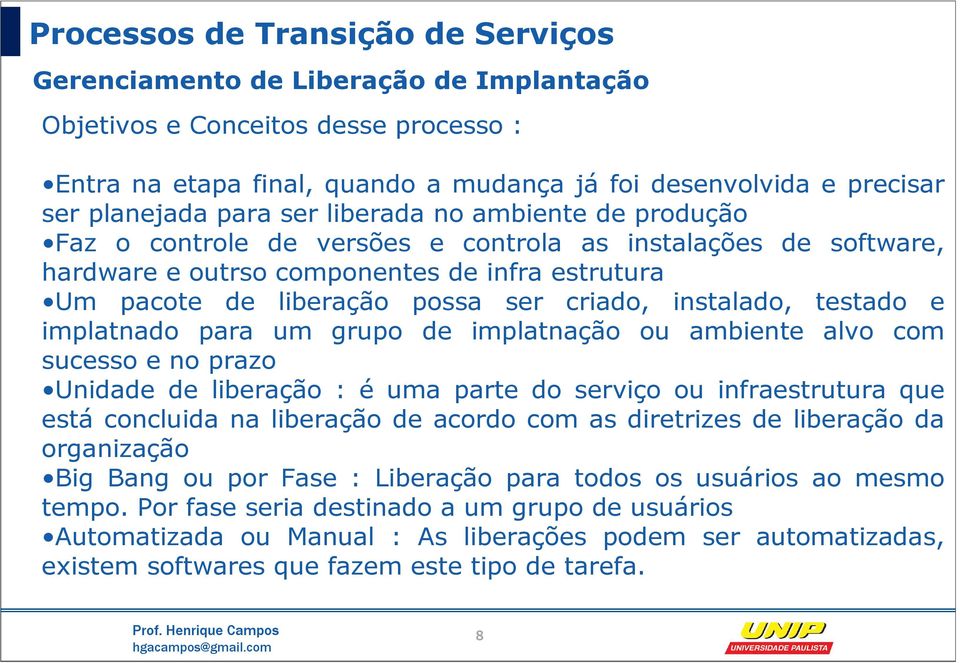 Processos de Transição de Serviços

Gerenciamento de Liberação de Implantação

Objetivos e Conceitos desse processo :

•Entra na etapa final, quando a mudança já foi desenvolvida e precisar ser planejada para ser liberada no ambiente de produção
•Faz o controle de versões e controla as instalações de software, hardware e outrso componentes de infra estrutura
•Um pacote de liberação possa ser criado, instalado, testado e implatnado para um grupo de implatnação ou ambiente alvo com sucesso e no prazo
•Unidade de liberação : é uma parte do serviço ou infraestrutura que está concluida na liberação de acordo com as diretrizes de liberação da organização
•Big Bang ou por Fase : Liberação para todos os usuários ao mesmo tempo. Por fase seria destinado a um grupo de usuários
•Automatizada ou Manual : As liberações podem ser automatizadas, existem softwares que fazem este tipo de tarefa.

Prof. Henrique Campos
hgacampos@gmail.com

8

UNIP
UNIVERSIDADE PAULISTA